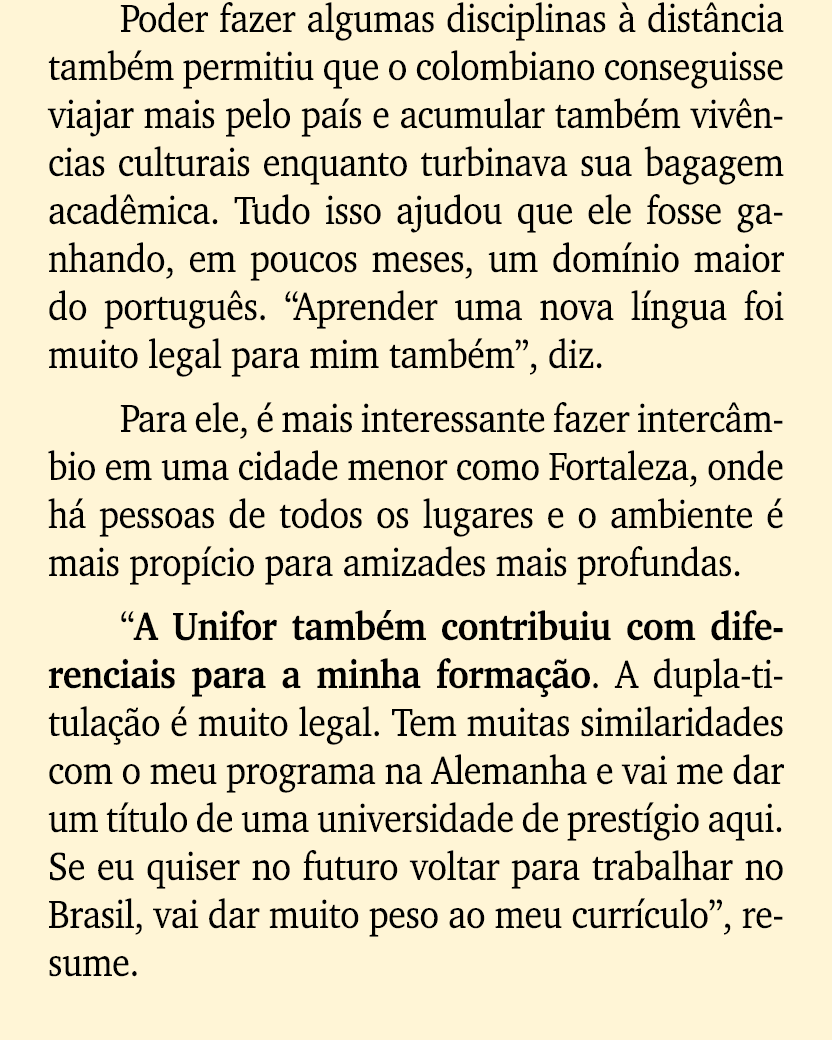 Poder fazer algumas disciplinas à distância também permitiu que o colombiano conseguisse viajar mais pelo país e acumular também vivências culturais enquanto turbinava sua bagagem acadêmica. Tudo isso ajudou que ele fosse ganhando, em poucos meses, um domínio maior do português. “Aprender uma nova língua foi muito legal para mim também”, diz.

Para ele, é mais interessante fazer intercâmbio em uma cidade menor como Fortaleza, onde há pessoas de todos os lugares e o ambiente é mais propício para amizades mais profundas.

“A Unifor também contribuiu com diferenciais para a minha formação. A dupla-titulação é muito legal. Tem muitas similaridades com o meu programa na Alemanha e vai me dar um título de uma universidade de prestígio aqui. Se eu quiser no futuro voltar para trabalhar no Brasil, vai dar muito peso ao meu currículo”, resume.